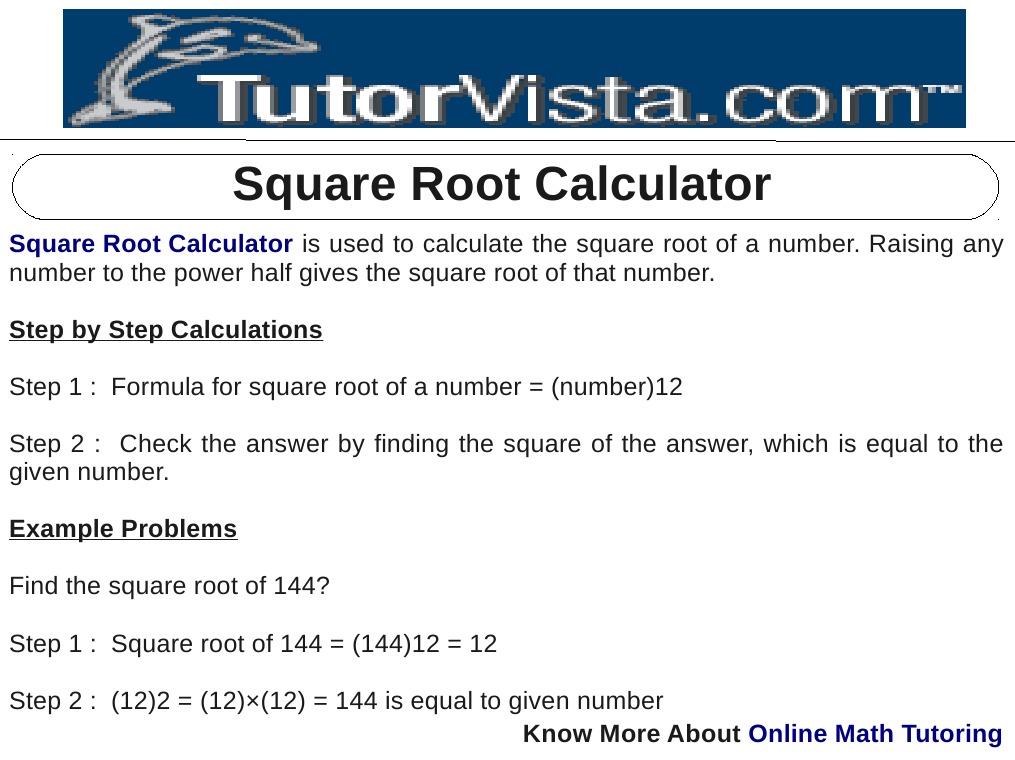 TutorVista.com™

Square Root Calculator

Square Root Calculator is used to calculate the square root of a number. Raising any number to the power half gives the square root of that number.

Step by Step Calculations

Step 1 : Formula for square root of a number = (number)12

Step 2 : Check the answer by finding the square of the answer, which is equal to the given number.

Example Problems

Find the square root of 144?

Step 1 : Square root of 144 = (144)12 = 12

Step 2 : (12)2 = (12)×(12) = 144 is equal to given number

Know More About Online Math Tutoring